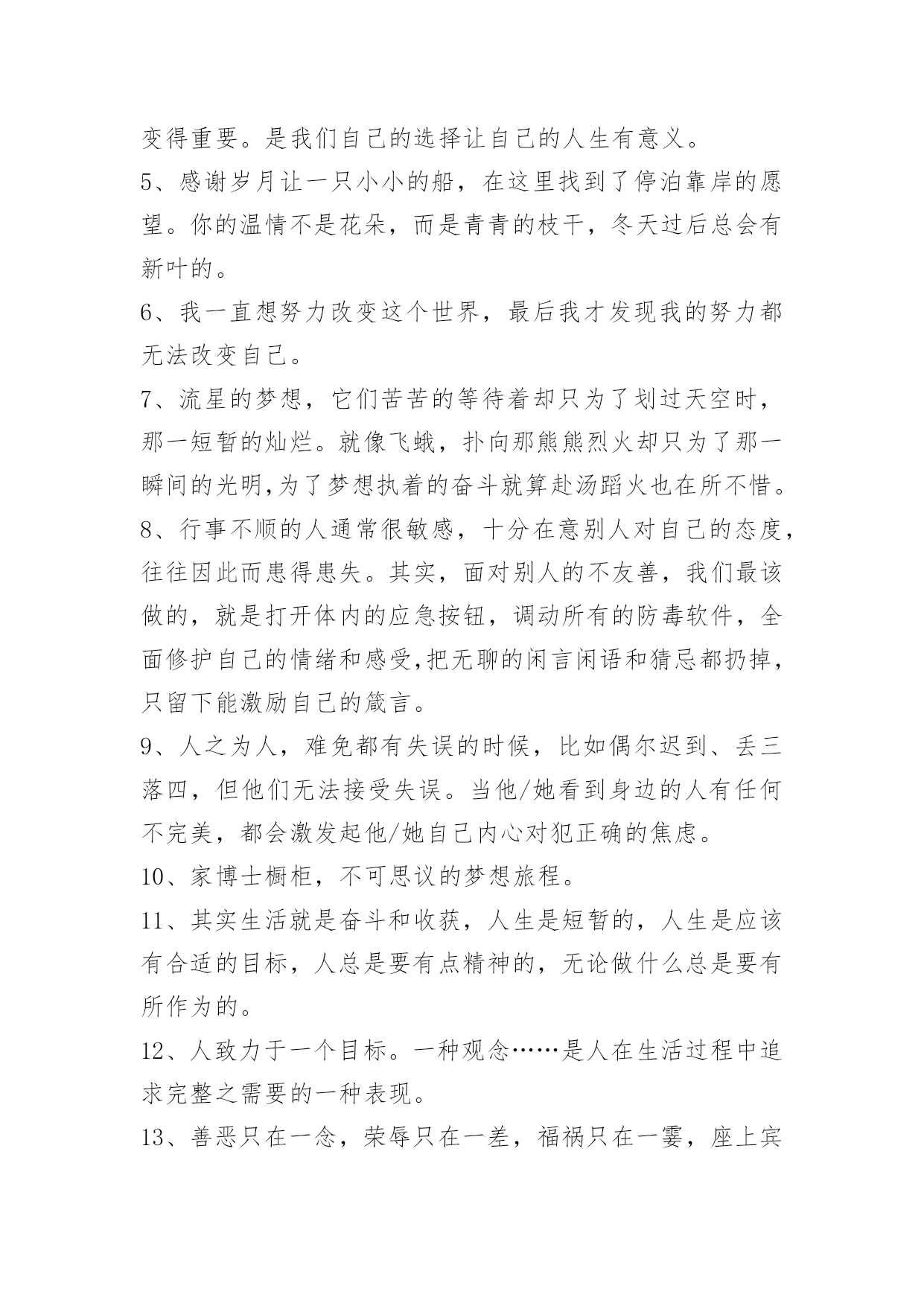 变得重要。是我们自己的选择让自己的人生有意义。

5、感谢岁月让一只小小的船，在这里找到了停泊靠岸的愿望。你的温情不是花朵，而是青青的枝干，冬天过后总会有新叶的。

6、我一直想努力改变这个世界，最后我才发现我的努力都无法改变自己。

7、流星的梦想，它们苦苦的等待着却只为了划过天空时，那一短暂的灿烂。就像飞蛾，扑向那熊熊烈火却只为了那一瞬间的光明,为了梦想执着的奋斗就算赴汤蹈火也在所不惜。

8、行事不顺的人通常很敏感，十分在意别人对自己的态度，往往因此而患得患失。其实，面对别人的不友善，我们最该做的，就是打开体内的应急按钮，调动所有的防毒软件，全面修护自己的情绪和感受,把无聊的闲言闲语和猜忌都扔掉，只留下能激励自己的箴言。

9、人之为人，难免都有失误的时候，比如偶尔迟到、丢三落四，但他们无法接受失误。当他/她看到身边的人有任何不完美，都会激发起他/她自己内心对犯正确的焦虑。

10、家博士橱柜，不可思议的梦想旅程。

11、其实生活就是奋斗和收获，人生是短暂的，人生是应该有合适的目标，人总是要有点精神的，无论做什么总是要有所作为的。

12、人致力于一个目标。一种观念……是人在生活过程中追求完整之需要的一种表现。

13、善恶只在一念，荣辱只在一差，福祸只在一霎，座上宾